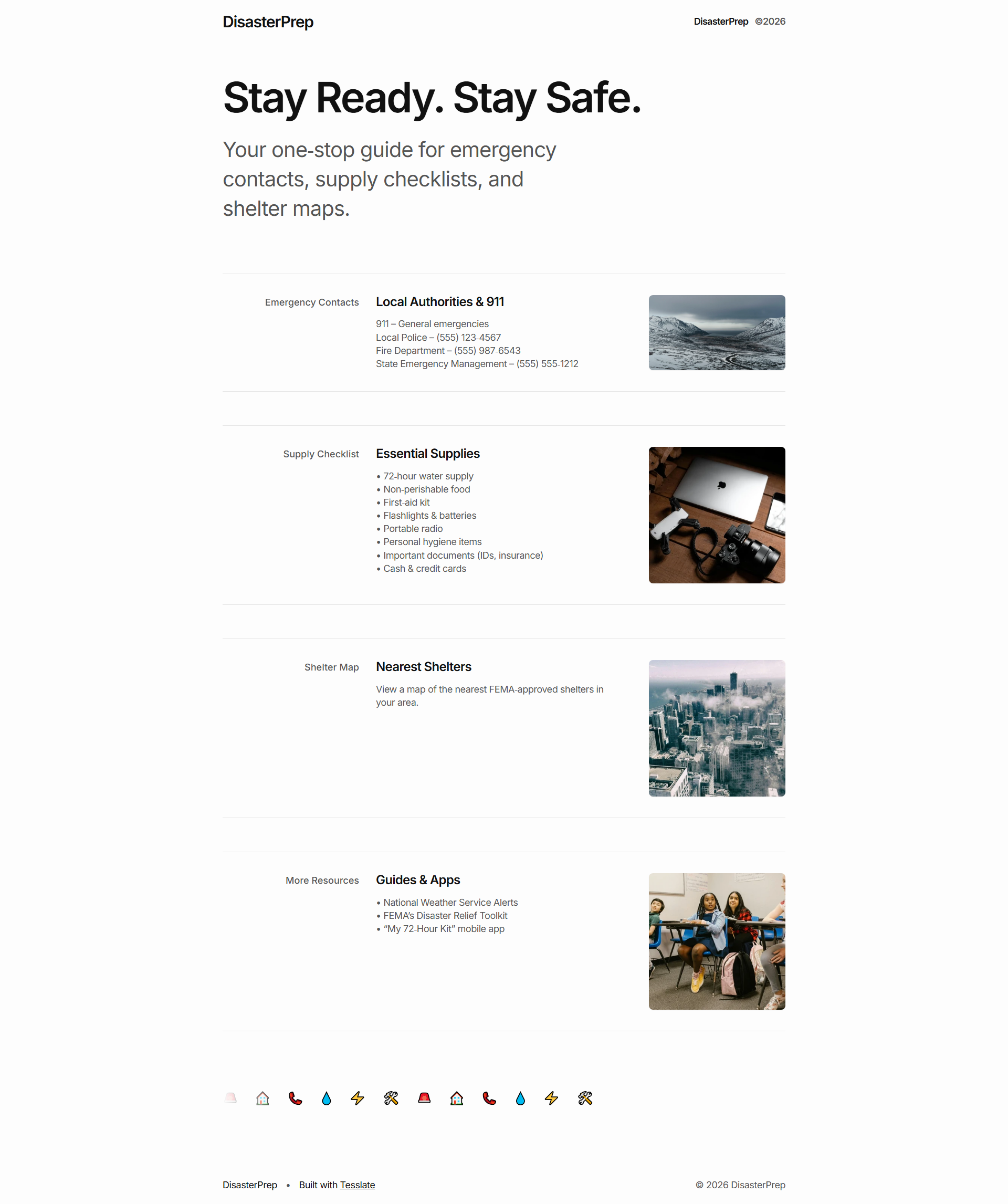 DisasterPrep

DisasterPrep ©2026

Stay Ready. Stay Safe.

Your one-stop guide for emergency contacts, supply checklists, and shelter maps.

Emergency Contacts

Local Authorities & 911

911 – General emergencies
Local Police – (555) 123-4567
Fire Department – (555) 987-6543
State Emergency Management – (555) 555-1212

Supply Checklist

Essential Supplies

• 72-hour water supply
• Non-perishable food
• First-aid kit
• Flashlights & batteries
• Portable radio
• Personal hygiene items
• Important documents (IDs, insurance)
• Cash & credit cards

Shelter Map

Nearest Shelters

View a map of the nearest FEMA-approved shelters in your area.

More Resources

Guides & Apps

• National Weather Service Alerts
• FEMA's Disaster Relief Toolkit
• "My 72-Hour Kit" mobile app

DisasterPrep • Built with Tesslate

© 2026 DisasterPrep